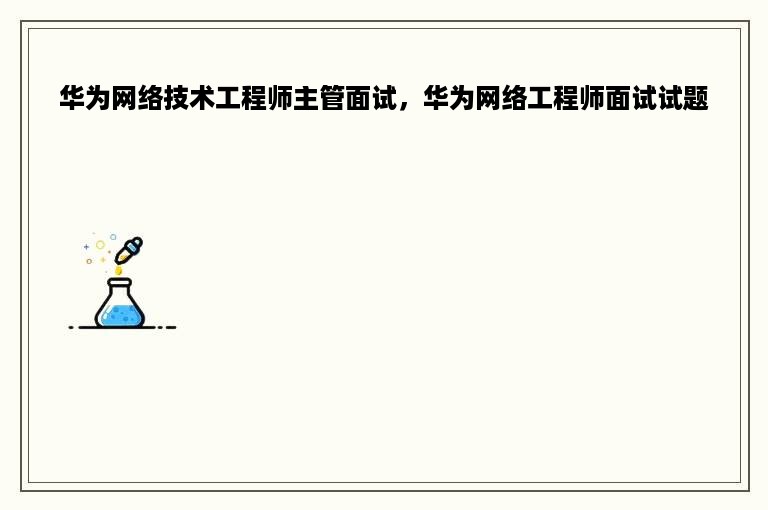 华为网络技术工程师主管面试，华为网络工程师面试试题